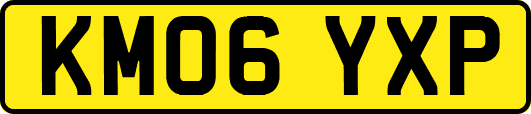 KM06 YXP